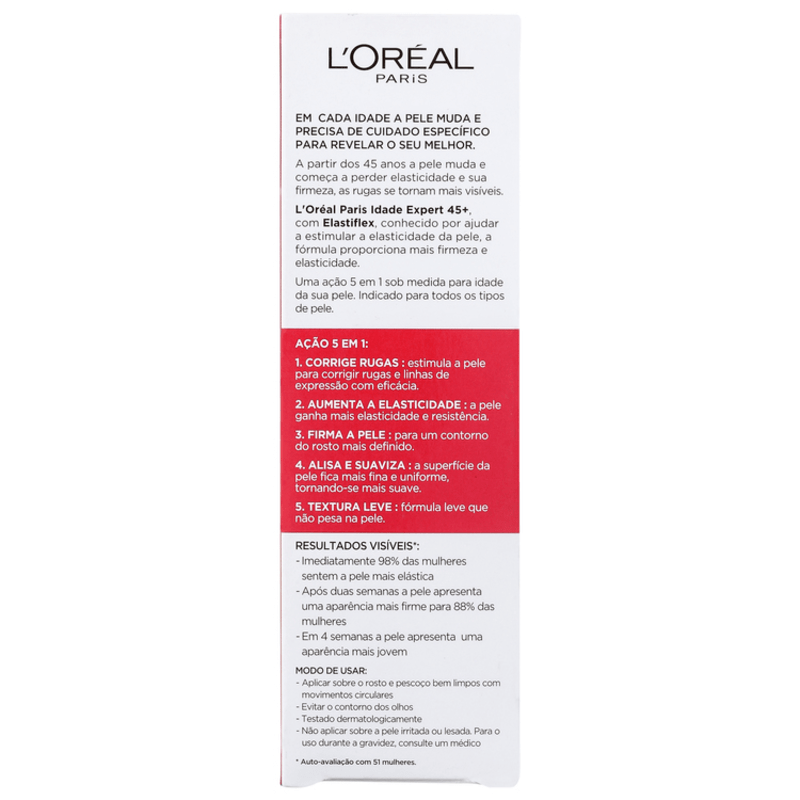 L'ORÉAL
PARIS

EM CADA IDADE A PELE MUDA E PRECISA DE CUIDADO ESPECÍFICO PARA REVELAR O SEU MELHOR.

A partir dos 45 anos a pele muda e começa a perder elasticidade e sua firmeza, as rugas se tornam mais visíveis.

L'Oréal Paris Idade Expert 45+, com Elastiflex, conhecido por ajudar a estimular a elasticidade da pele, a fórmula proporciona mais firmeza e elasticidade.

Uma ação 5 em 1 sob medida para idade da sua pele. Indicado para todos os tipos de pele.

AÇÃO 5 EM 1:

1. CORRIGE RUGAS : estimula a pele para corrigir rugas e linhas de expressão com eficácia.

2. AUMENTA A ELASTICIDADE : a pele ganha mais elasticidade e resistência.

3. FIRMA A PELE : para um contorno do rosto mais definido.

4. ALISA E SUAVIZA : a superfície da pele fica mais fina e uniforme, tornando-se mais suave.

5. TEXTURA LEVE : fórmula leve que não pesa na pele.

RESULTADOS VISÍVEIS*:
- Imediatamente 98% das mulheres sentem a pele mais elástica
- Após duas semanas a pele apresenta uma aparência mais firme para 88% das mulheres
- Em 4 semanas a pele apresenta uma aparência mais jovem

MODO DE USAR:
- Aplicar sobre o rosto e pescoço bem limpos com movimentos circulares
- Evitar o contorno dos olhos
- Testado dermatologicamente
- Não aplicar sobre a pele irritada ou lesada. Para o uso durante a gravidez, consulte um médico

* Auto-avaliação com 51 mulheres.